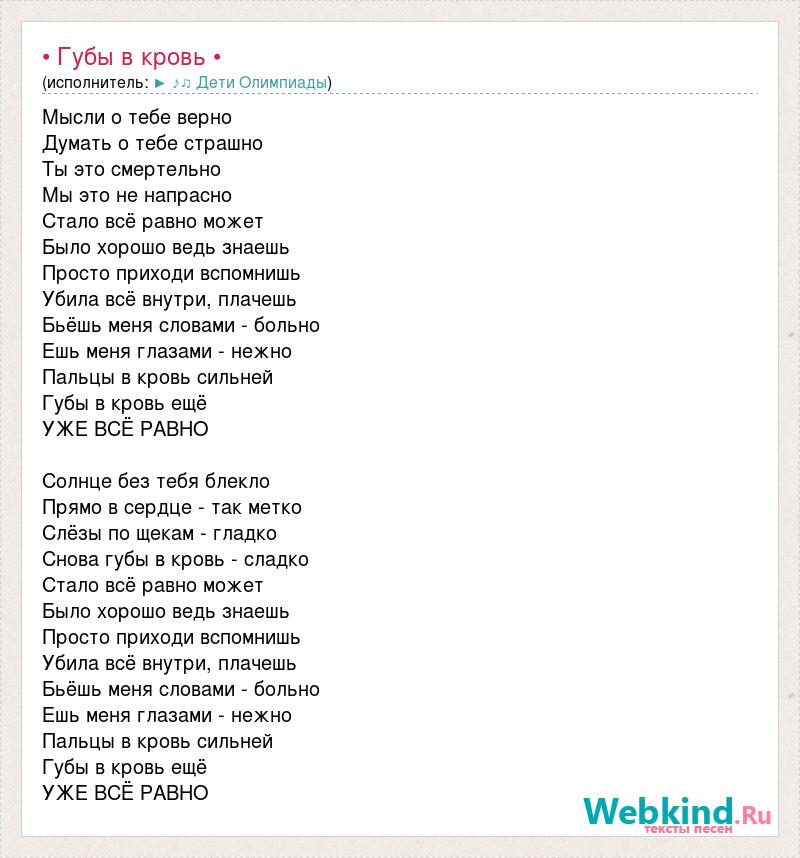 • Губы в кровь •
(исполнитель: ► ♪♫ Дети Олимпиады)

Мысли о тебе верно
Думать о тебе страшно
Ты это смертельно
Мы это не напрасно
Стало всё равно может
Было хорошо ведь знаешь
Просто приходи вспомнишь
Убила всё внутри, плачешь
Бьёшь меня словами - больно
Ешь меня глазами - нежно
Пальцы в кровь сильней
Губы в кровь ещё
УЖЕ ВСЁ РАВНО

Солнце без тебя блекло
Прямо в сердце - так метко
Слёзы по щекам - гладко
Снова губы в кровь - сладко
Стало всё равно может
Было хорошо ведь знаешь
Просто приходи вспомнишь
Убила всё внутри, плачешь
Бьёшь меня словами - больно
Ешь меня глазами - нежно
Пальцы в кровь сильней
Губы в кровь ещё
УЖЕ ВСЁ РАВНО

Webkind.Ru
тексты песен